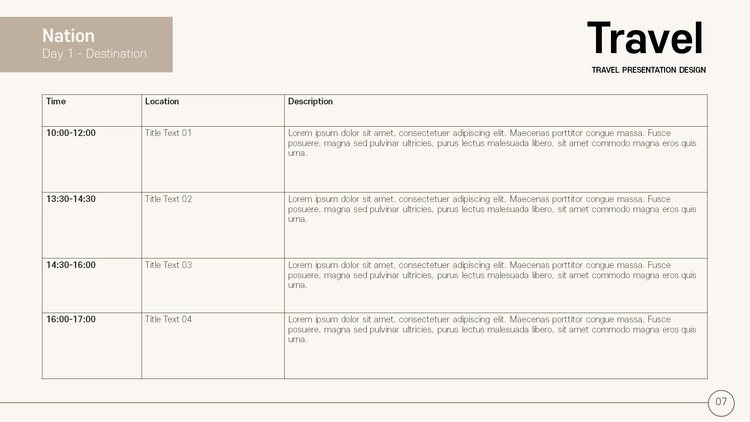 Nation
Day 1 - Destination

Travel
TRAVEL PRESENTATION DESIGN

| Time | Location | Description |
|---|---|---|
| 10:00-12:00 | Title Text 01 | Lorem ipsum dolor sit amet, consectetuer adipiscing elit. Maecenas porttitor congue massa. Fusce posuere, magna sed pulvinar ultricies, purus lectus malesuada libero, sit amet commodo magna eros quis urna. |
| 13:30-14:30 | Title Text 02 | Lorem ipsum dolor sit amet, consectetuer adipiscing elit. Maecenas porttitor congue massa. Fusce posuere, magna sed pulvinar ultricies, purus lectus malesuada libero, sit amet commodo magna eros quis urna. |
| 14:30-16:00 | Title Text 03 | Lorem ipsum dolor sit amet, consectetuer adipiscing elit. Maecenas porttitor congue massa. Fusce posuere, magna sed pulvinar ultricies, purus lectus malesuada libero, sit amet commodo magna eros quis urna. |
| 16:00-17:00 | Title Text 04 | Lorem ipsum dolor sit amet, consectetuer adipiscing elit. Maecenas porttitor congue massa. Fusce posuere, magna sed pulvinar ultricies, purus lectus malesuada libero, sit amet commodo magna eros quis urna. |

07